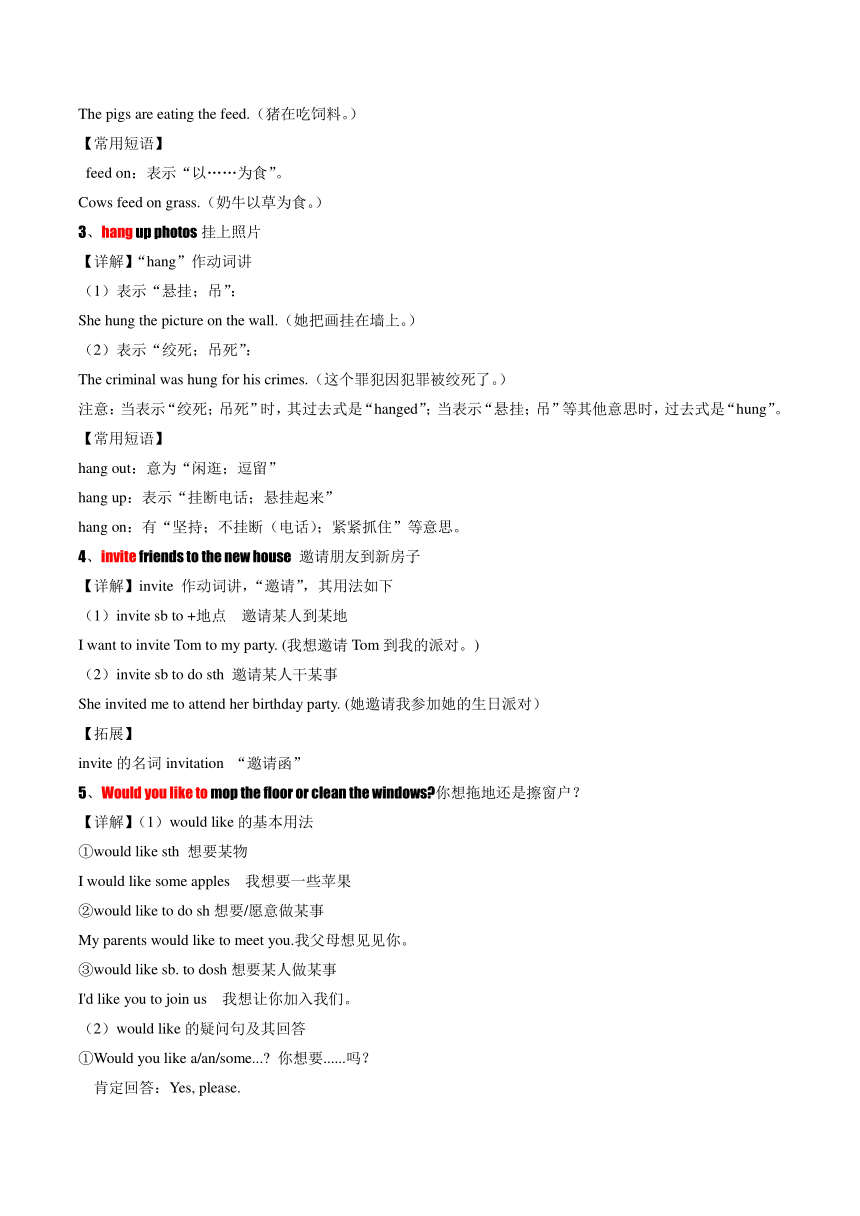 The pigs are eating the feed.（猪在吃饲料。）

【常用短语】

feed on：表示“以……为食”。

Cows feed on grass.（奶牛以草为食。）

3、hang up photos 挂上照片

【详解】“hang”作动词讲

（1）表示“悬挂；吊”：

She hung the picture on the wall.（她把画挂在墙上。）

（2）表示“绞死；吊死”：

The criminal was hung for his crimes.（这个罪犯因犯罪被绞死了。）

注意：当表示“绞死；吊死”时，其过去式是“hanged”；当表示“悬挂；吊”等其他意思时，过去式是“hung”。

【常用短语】

hang out：意为“闲逛；逗留”

hang up：表示“挂断电话；悬挂起来”

hang on：有“坚持；不挂断（电话）；紧紧抓住”等意思。

4、invite friends to the new house 邀请朋友到新房子

【详解】invite 作动词讲，“邀请”，其用法如下

（1）invite sb to +地点 邀请某人到某地

I want to invite Tom to my party. (我想邀请 Tom 到我的派对。)

（2）invite sb to do sth 邀请某人干某事

She invited me to attend her birthday party. (她邀请我参加她的生日派对）

【拓展】

invite 的名词 invitation “邀请函”

5、Would you like to mop the floor or clean the windows?你想拖地还是擦窗户？

【详解】（1）would like 的基本用法

①would like sth 想要某物

I would like some apples 我想要一些苹果

②would like to do sh 想要/愿意做某事

My parents would like to meet you.我父母想见见你。

③would like sb. to dosh 想要某人做某事

I'd like you to join us 我想让你加入我们。

（2）would like 的疑问句及其回答

①Would you like a/an/some...? 你想要......吗？

肯定回答：Yes, please.